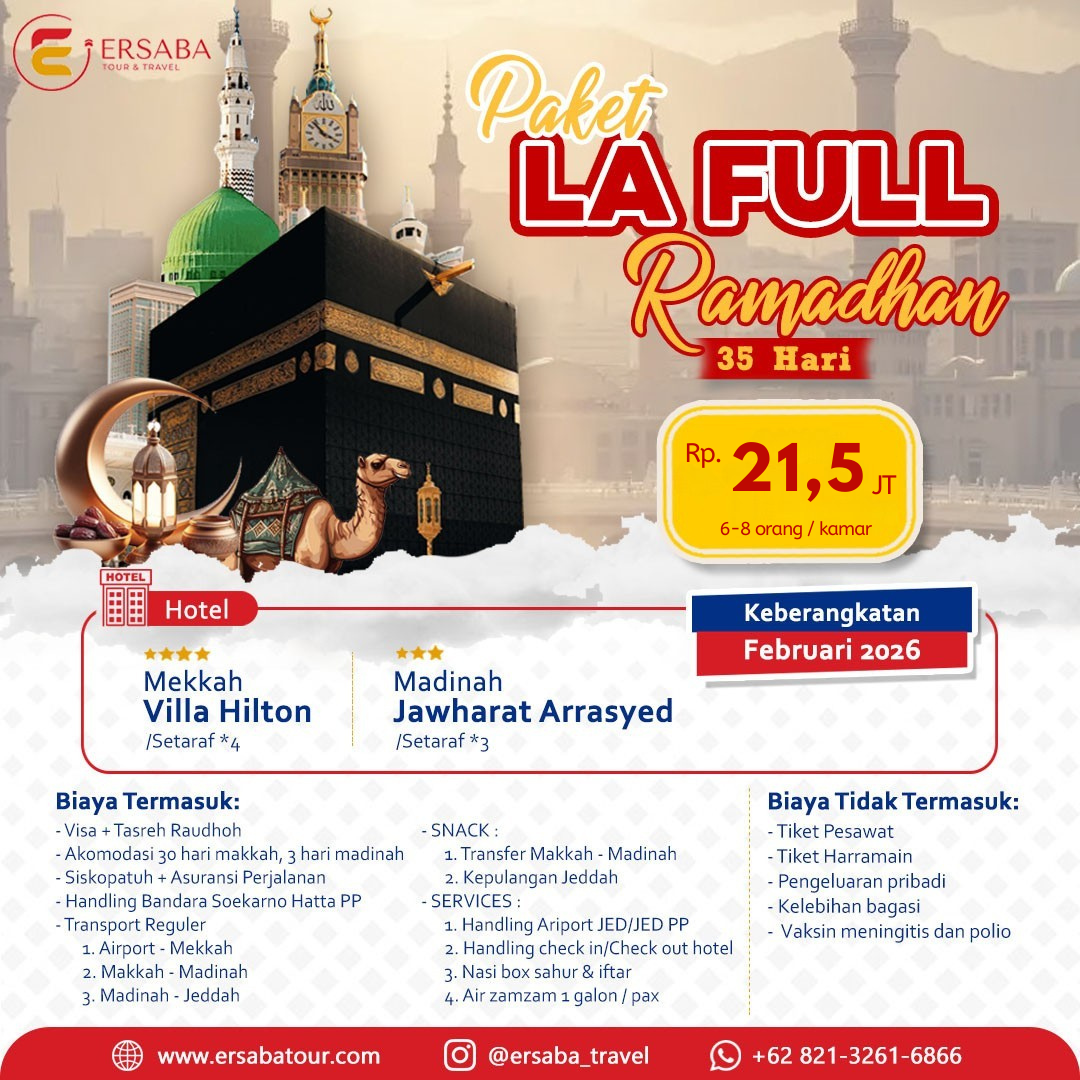 ERSABA
TOUR & TRAVEL

Paket
LA FULL
Ramadhan
35 Hari

Rp. 21,5 JT
6-8 orang / kamar

HOTEL
Hotel

Keberangkatan
Februari 2026

Mekkah
Villa Hilton
/Setaraf *4

Madinah
Jawharat Arrasyed
/Setaraf *3

Biaya Termasuk:
- Visa + Tasreh Raudhoh
- Akomodasi 30 hari makkah, 3 hari madinah
- Siskopatuh + Asuransi Perjalanan
- Handling Bandara Soekarno Hatta PP
- Transport Reguler
1. Airport - Mekkah
2. Makkah - Madinah
3. Madinah - Jeddah

- SNACK :
1. Transfer Makkah - Madinah
2. Kepulangan Jeddah
- SERVICES :
1. Handling Ariport JED/JED PP
2. Handling check in/Check out hotel
3. Nasi box sahur & iftar
4. Air zamzam 1 galon / pax

Biaya Tidak Termasuk:
- Tiket Pesawat
- Tiket Harramain
- Pengeluaran pribadi
- Kelebihan bagasi
- Vaksin meningitis dan polio

www.ersabatour.com
@ersaba_travel
+62 821-3261-6866